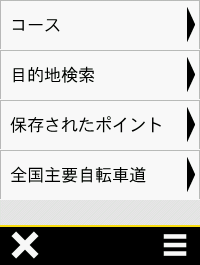 コース

目的地検索

保存されたポイント

全国主要自転車道